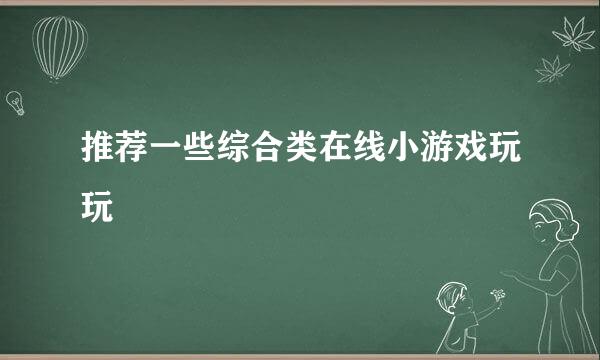 推荐一些综合类在线小游戏玩玩